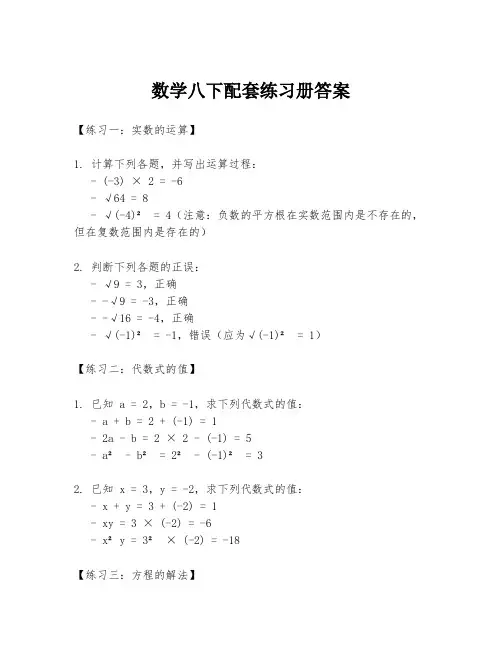 数学八下配套练习册答案

【练习一：实数的运算】

1. 计算下列各题，并写出运算过程：
- $(-3) \times 2 = -6$
- $\sqrt{64} = 8$
- $\sqrt{(-4)^2} = 4$（注意：负数的平方根在实数范围内是不存在的，但在复数范围内是存在的）

2. 判断下列各题的正误：
- $\sqrt{9} = 3$，正确
- $-\sqrt{9} = -3$，正确
- $-\sqrt{16} = -4$，正确
- $\sqrt{(-1)^2} = -1$，错误（应为$\sqrt{(-1)^2} = 1$）

【练习二：代数式的值】

1. 已知 $a = 2$，$b = -1$，求下列代数式的值：
- $a + b = 2 + (-1) = 1$
- $2a - b = 2 \times 2 - (-1) = 5$
- $a^2 - b^2 = 2^2 - (-1)^2 = 3$

2. 已知 $x = 3$，$y = -2$，求下列代数式的值：
- $x + y = 3 + (-2) = 1$
- $xy = 3 \times (-2) = -6$
- $x^2 y = 3^2 \times (-2) = -18$

【练习三：方程的解法】